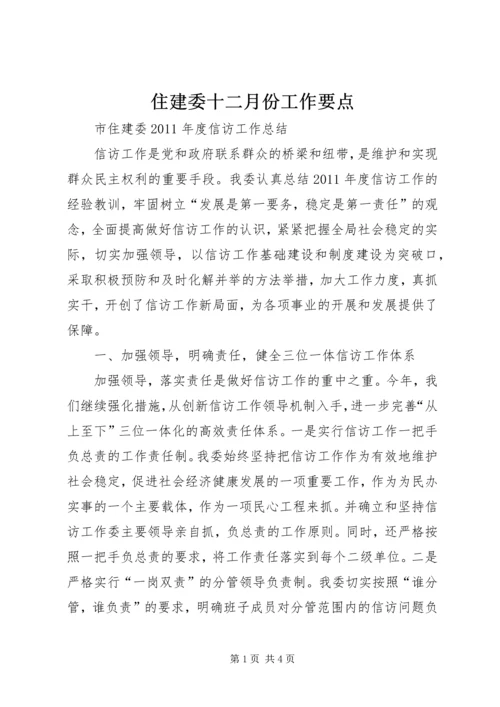 住建委十二月份工作要点

市住建委2011年度信访工作总结

信访工作是党和政府联系群众的桥梁和纽带，是维护和实现群众民主权利的重要手段。我委认真总结2011年度信访工作的经验教训，牢固树立“发展是第一要务，稳定是第一责任”的观念，全面提高做好信访工作的认识，紧紧把握全局社会稳定的实际，切实加强领导，以信访工作基础建设和制度建设为突破口，采取积极预防和及时化解并举的方法举措，加大工作力度，真抓实干，开创了信访工作新局面，为各项事业的开展和发展提供了保障。

一、加强领导，明确责任，健全三位一体信访工作体系

加强领导，落实责任是做好信访工作的重中之重。今年，我们继续强化措施，从创新信访工作领导机制入手，进一步完善“从上至下”三位一体化的高效责任体系。一是实行信访工作一把手负总责的工作责任制。我委始终坚持把信访工作作为有效地维护社会稳定，促进社会经济健康发展的一项重要工作，作为为民办实事的一个主要载体，作为一项民心工程来抓。并确立和坚持信访工作委主要领导亲自抓，负总责的工作原则。同时，还严格按照一把手负总责的要求，将工作责任落实到每个二级单位。二是严格实行“一岗双责”的分管领导负责制。我委切实按照“谁分管，谁负责”的要求，明确班子成员对分管范围内的信访问题负

第1页 共4页